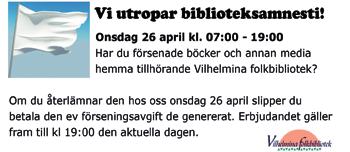 Vi utropar biblioteksamnesti!

Onsdag 26 april kl. 07:00 - 19:00

Har du försenade böcker och annan media hemma tillhörande Vilhelmina folkbibliotek?

Om du återlämnar den hos oss onsdag 26 april slipper du betala den ev förseningsavgift de genererat. Erbjudandet gäller fram till kl 19:00 den aktuella dagen.

Vilhelmina folkbibliotek